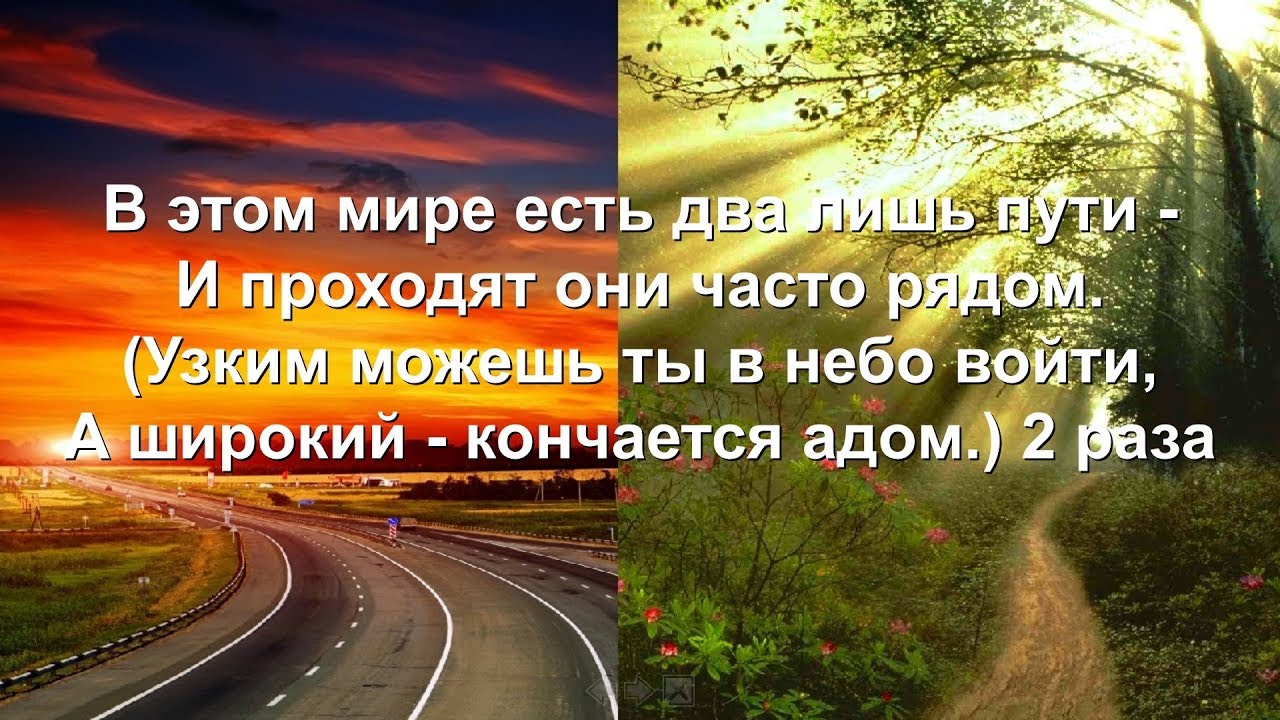 В этом мире есть два лишь пути -
И проходят они часто рядом.
(Узким можешь ты в небо войти,
А широкий - кончается адом.) 2 раза